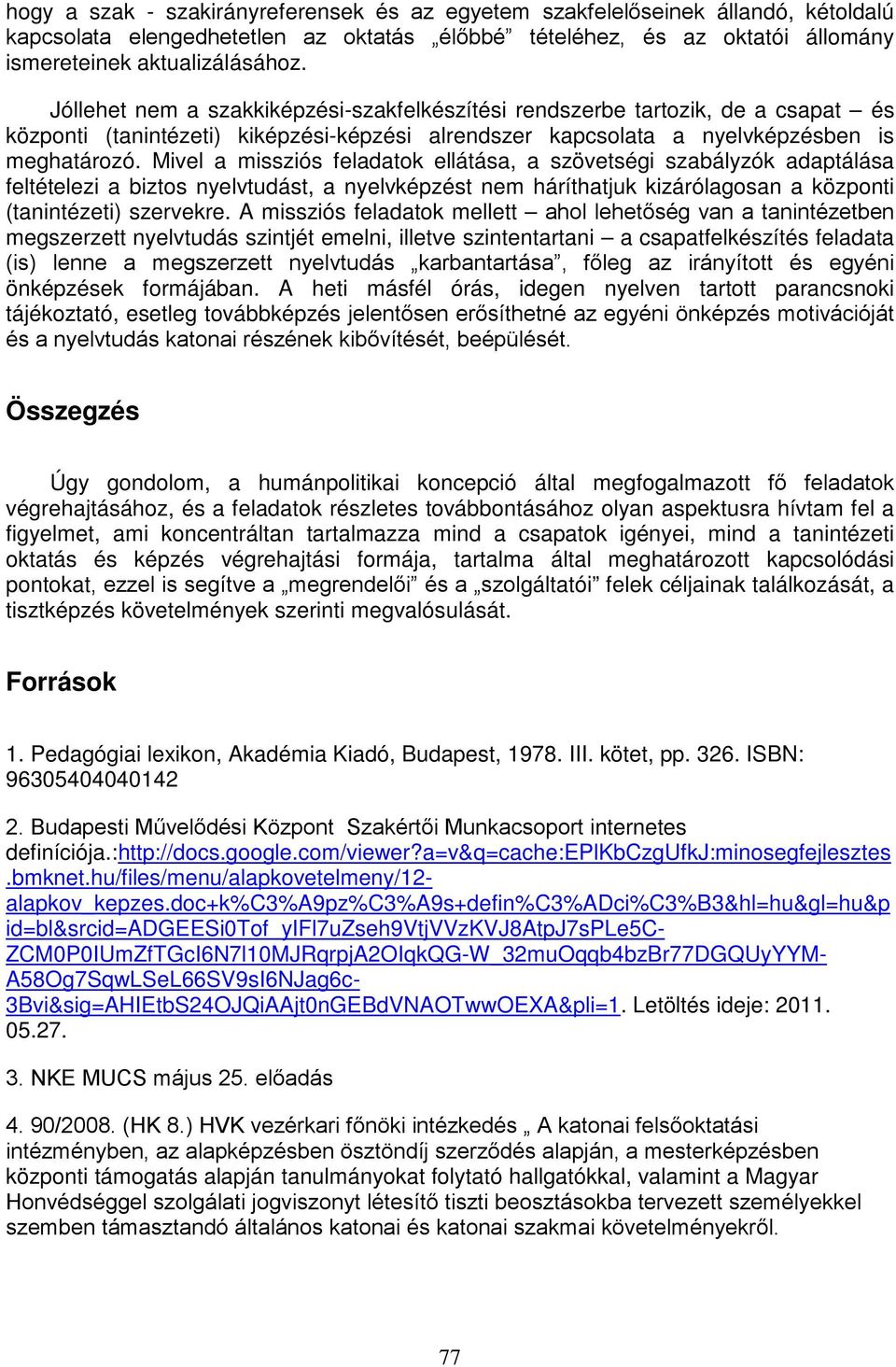 hogy a szak - szakirányreferensek és az egyetem szakfelelőseinek állandó, kétoldalú kapcsolata elengedhetetlen az oktatás „élőbbé” tételéhez, és az oktatói állomány ismereteinek aktualizálásához.

Jóllehet nem a szakkiképzési-szakfelkészítési rendszerbe tartozik, de a csapat – és központi (tanintézeti) kiképzési-képzési alrendszer kapcsolata a nyelvképzésben is meghatározó. Mivel a missziós feladatok ellátása, a szövetségi szabályzók adaptálása feltételezi a biztos nyelvtudást, a nyelvképzést nem háríthatjuk kizárólagosan a központi (tanintézeti) szervekre. A missziós feladatok mellett – ahol lehetőség van a tanintézetben megszerzett nyelvtudás szintjét emelni, illetve szintentartani – a csapatfelkészítés feladata (is) lenne a megszerzett nyelvtudás „karbantartása”, főleg az irányított és egyéni önképzések formájában. A heti másfél órás, idegen nyelven tartott parancsnoki tájékoztató, esetleg továbbképzés jelentősen erősíthetné az egyéni önképzés motivációját és a nyelvtudás katonai részének kibővítését, beépülését.

Összegzés

Úgy gondolom, a humánpolitikai koncepció által megfogalmazott fő feladatok végrehajtásához, és a feladatok részletes továbbontásához olyan aspektusra hívtam fel a figyelmet, ami koncentráltan tartalmazza mind a csapatok igényei, mind a tanintézeti oktatás és képzés végrehajtási formája, tartalma által meghatározott kapcsolódási pontokat, ezzel is segítve a „megrendelői” és a „szolgáltatói” felek céljainak találkozását, a tisztképzés követelmények szerinti megvalósulását.

Források

1. Pedagógiai lexikon, Akadémia Kiadó, Budapest, 1978. III. kötet, pp. 326. ISBN: 96305404040142

2. Budapesti Művelődési Központ Szakértői Munkacsoport internetes definíciója.:http://docs.google.com/viewer?a=v&q=cache:EPlKbCzgUfkJ:minosegfejlesztes.bmknet.hu/files/menu/alapkovetelmeny/12-alapkov_kepzes.doc+k%C3%A9pz%C3%A9s+defin%C3%ADci%C3%B3&hl=hu&gl=hu&pid=bl&srcid=ADGEESi0Tof_yIFl7uZseh9VtjVVzKVJ8AtpJ7sPLe5C-ZCM0P0IUmZfTGcI6N7l10MJRqrpjA2OIqkQG-W_32muOqqb4bzBr77DGQUyYYM-A58Og7SqwLSeL66SV9sI6NJag6c-3Bvi&sig=AHIEtbS24OJQiAAjt0nGEBdVNAOTwwOEXA&pli=1. Letöltés ideje: 2011. 05.27.

3. NKE MUCS május 25. előadás

4. 90/2008. (HK 8.) HVK vezérkari főnöki intézkedés „ A katonai felsőoktatási intézményben, az alapképzésben ösztöndíj szerződés alapján, a mesterképzésben központi támogatás alapján tanulmányokat folytató hallgatókkal, valamint a Magyar Honvédséggel szolgálati jogviszonyt létesítő tiszti beosztásokba tervezett személyekkel szemben támasztandó általános katonai és katonai szakmai követelményekről.

77